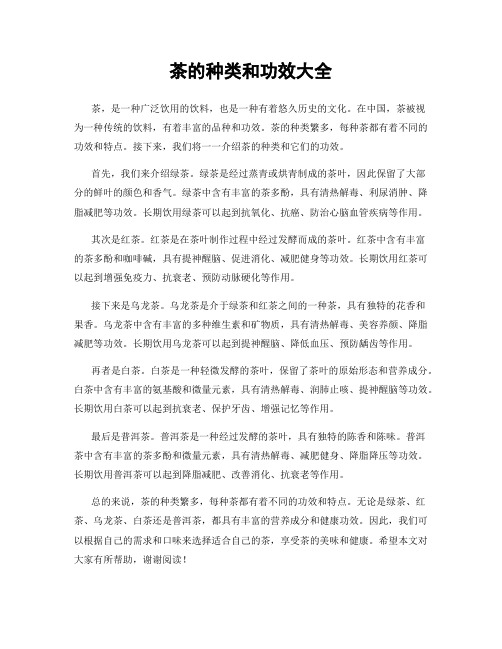 茶的种类和功效大全

茶，是一种广泛饮用的饮料，也是一种有着悠久历史的文化。在中国，茶被视为一种传统的饮料，有着丰富的品种和功效。茶的种类繁多，每种茶都有着不同的功效和特点。接下来，我们将一一介绍茶的种类和它们的功效。

首先，我们来介绍绿茶。绿茶是经过蒸青或烘青制成的茶叶，因此保留了大部分的鲜叶的颜色和香气。绿茶中含有丰富的茶多酚，具有清热解毒、利尿消肿、降脂减肥等功效。长期饮用绿茶可以起到抗氧化、抗癌、防治心脑血管疾病等作用。

其次是红茶。红茶是在茶叶制作过程中经过发酵而成的茶叶。红茶中含有丰富的茶多酚和咖啡碱，具有提神醒脑、促进消化、减肥健身等功效。长期饮用红茶可以起到增强免疫力、抗衰老、预防动脉硬化等作用。

接下来是乌龙茶。乌龙茶是介于绿茶和红茶之间的一种茶，具有独特的花香和果香。乌龙茶中含有丰富的多种维生素和矿物质，具有清热解毒、美容养颜、降脂减肥等功效。长期饮用乌龙茶可以起到提神醒脑、降低血压、预防龋齿等作用。

再者是白茶。白茶是一种轻微发酵的茶叶，保留了茶叶的原始形态和营养成分。白茶中含有丰富的氨基酸和微量元素，具有清热解毒、润肺止咳、提神醒脑等功效。长期饮用白茶可以起到抗衰老、保护牙齿、增强记忆等作用。

最后是普洱茶。普洱茶是一种经过发酵的茶叶，具有独特的陈香和陈味。普洱茶中含有丰富的茶多酚和微量元素，具有清热解毒、减肥健身、降脂降压等功效。长期饮用普洱茶可以起到降脂减肥、改善消化、抗衰老等作用。

总的来说，茶的种类繁多，每种茶都有着不同的功效和特点。无论是绿茶、红茶、乌龙茶、白茶还是普洱茶，都具有丰富的营养成分和健康功效。因此，我们可以根据自己的需求和口味来选择适合自己的茶，享受茶的美味和健康。希望本文对大家有所帮助，谢谢阅读！